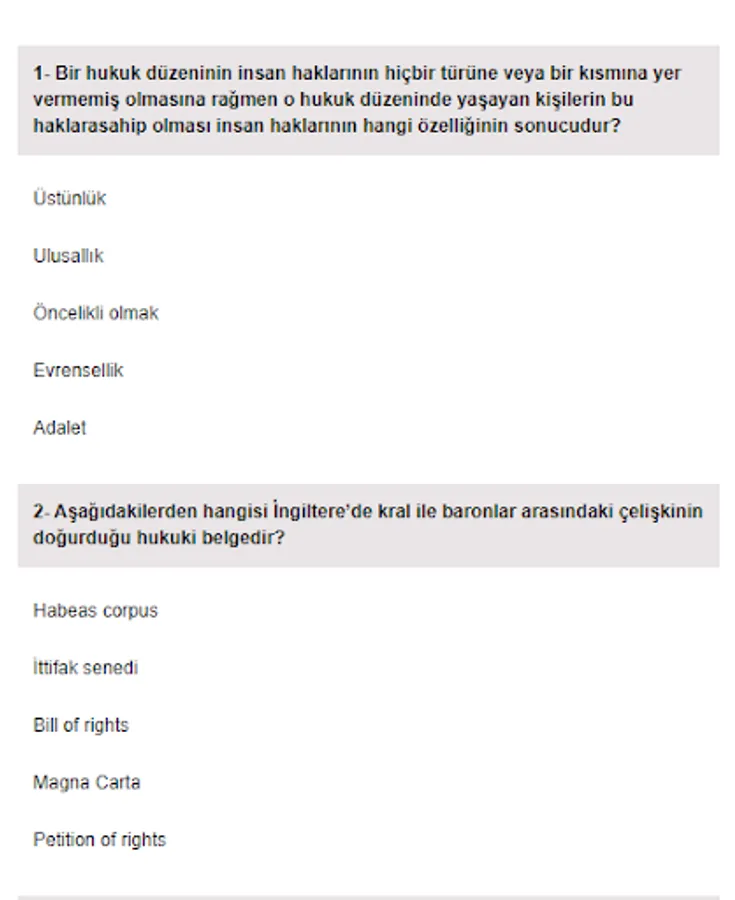 1- Bir hukuk düzeninin insan haklarının hiçbir türüne veya bir kısmına yer vermemiş olmasına rağmen o hukuk düzeninde yaşayan kişilerin bu haklarasahip olması insan haklarının hangi özelliğinin sonucudur?

Üstünlük

Ulusallık

Öncelikli olmak

Evrensellik

Adalet

2- Aşağıdakilerden hangisi İngiltere'de kral ile baronlar arasındaki çelişkinin doğurduğu hukuki belgedir?

Habeas corpus

İttifak senedi

Bill of rights

Magna Carta

Petition of rights